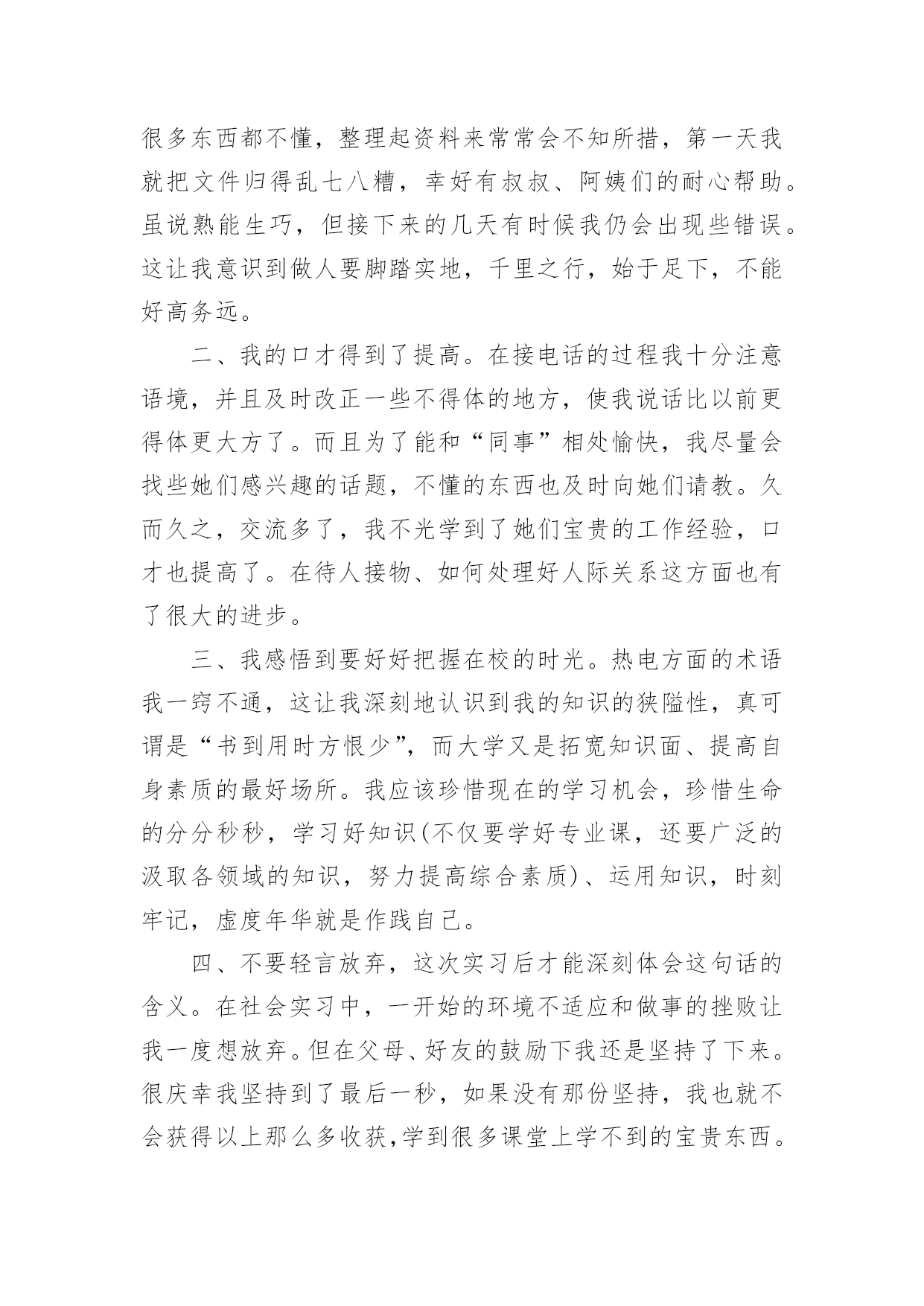 很多东西都不懂，整理起资料来常常会不知所措，第一天我就把文件归得乱七八糟，幸好有叔叔、阿姨们的耐心帮助。虽说熟能生巧，但接下来的几天有时候我仍会出现些错误。这让我意识到做人要脚踏实地，千里之行，始于足下，不能好高务远。

二、我的口才得到了提高。在接电话的过程我十分注意语境，并且及时改正一些不得体的地方，使我说话比以前更得体更大方了。而且为了能和“同事”相处愉快，我尽量会找些她们感兴趣的话题，不懂的东西也及时向她们请教。久而久之，交流多了，我不光学到了她们宝贵的工作经验，口才也提高了。在待人接物、如何处理好人际关系这方面也有了很大的进步。

三、我感悟到要好好把握在校的时光。热电方面的术语我一窍不通，这让我深刻地认识到我的知识的狭隘性，真可谓是“书到用时方恨少”，而大学又是拓宽知识面、提高自身素质的最好场所。我应该珍惜现在的学习机会，珍惜生命的分分秒秒，学习好知识(不仅要学好专业课，还要广泛的汲取各领域的知识，努力提高综合素质)、运用知识，时刻牢记，虚度年华就是作践自己。

四、不要轻言放弃，这次实习后才能深刻体会这句话的含义。在社会实习中，一开始的环境不适应和做事的挫败让我一度想放弃。但在父母、好友的鼓励下我还是坚持了下来。很庆幸我坚持到了最后一秒，如果没有那份坚持，我也就不会获得以上那么多收获,学到很多课堂上学不到的宝贵东西。